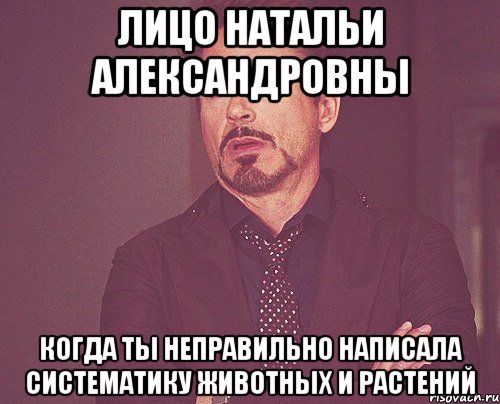 ЛИЦО НАТАЛЬИ АЛЕКСАНДРОВНЫ

КОГДА ТЫ НЕПРАВИЛЬНО НАПИСАЛА СИСТЕМАТИКУ ЖИВОТНЫХ И РАСТЕНИЙ

risovach.ru